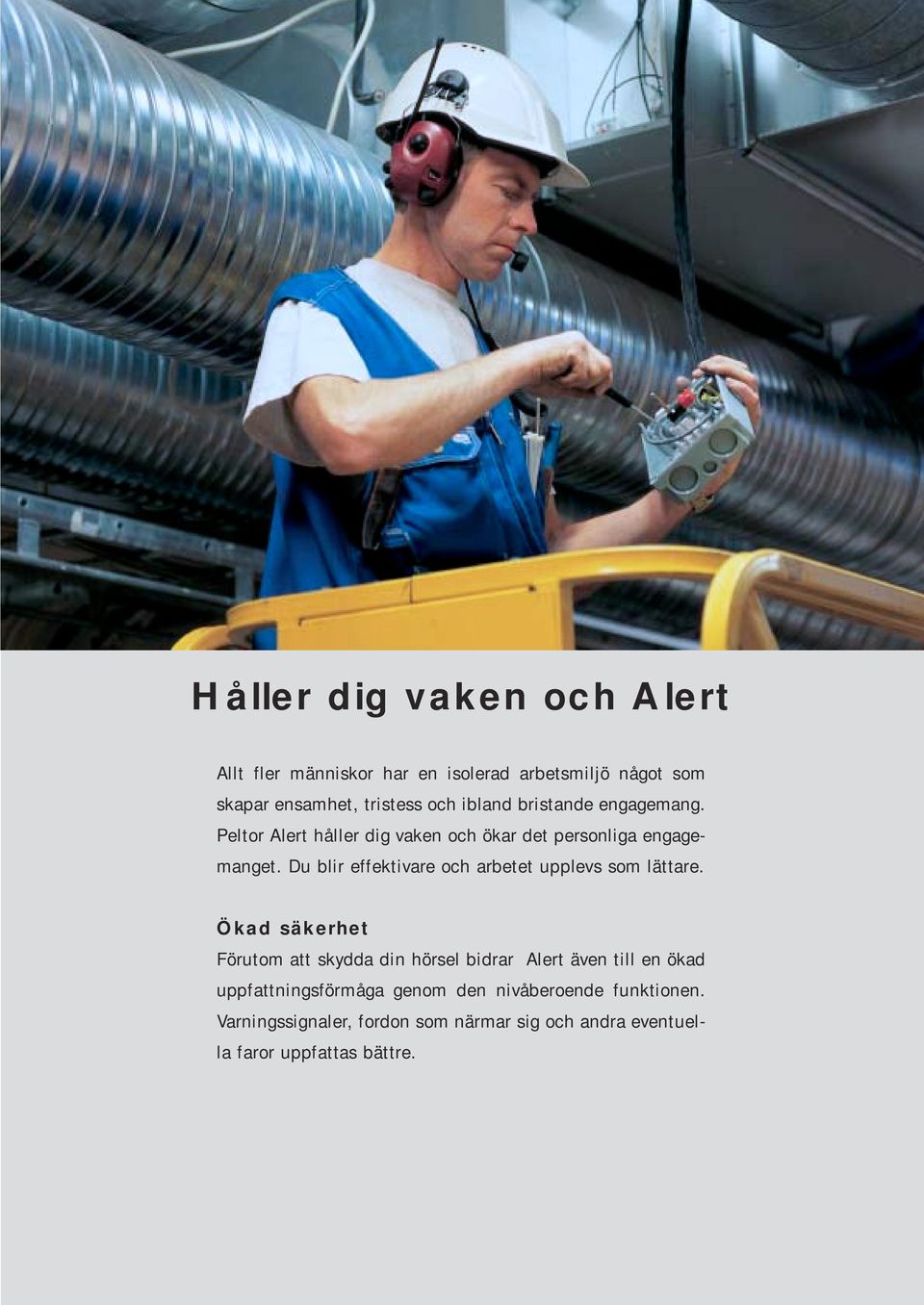 Håller dig vaken och Alert

Allt fler människor har en isolerad arbetsmiljö något som skapar ensamhet, tristess och ibland bristande engagemang. Peltor Alert håller dig vaken och ökar det personliga engagemanget. Du blir effektivare och arbetet upplevs som lättare.

Ökad säkerhet
Förutom att skydda din hörsel bidrar Alert även till en ökad uppfattningsförmåga genom den nivåberoende funktionen. Varningssignaler, fordon som närmar sig och andra eventuella faror uppfattas bättre.